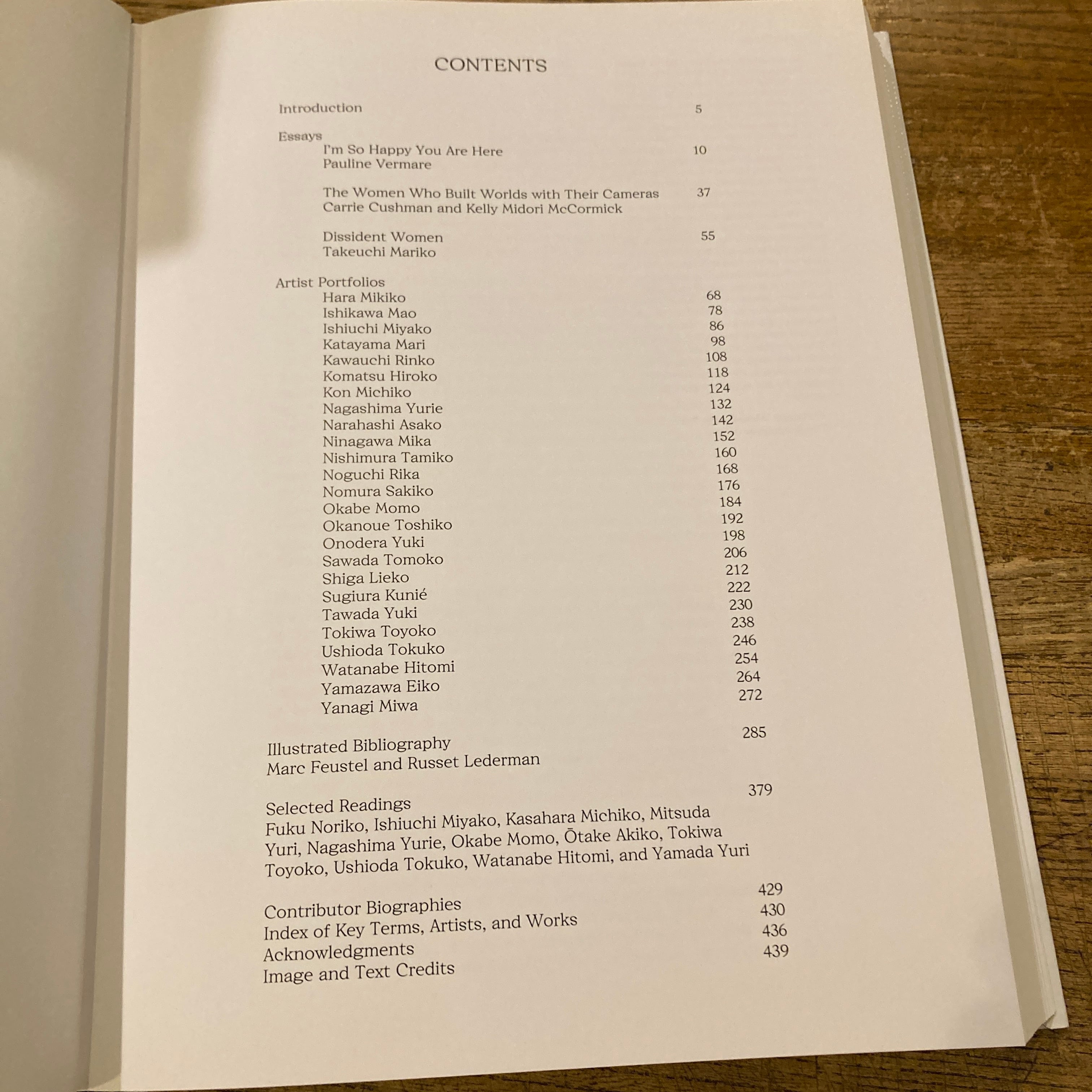 CONTENTS

Introduction 5

Essays
I'm So Happy You Are Here 10
Pauline Vermare

The Women Who Built Worlds with Their Cameras 37
Carrie Cushman and Kelly Midori McCormick

Dissident Women 55
Takeuchi Mariko

Artist Portfolios
Hara Mikiko 68
Ishikawa Mao 78
Ishiuchi Miyako 86
Katayama Mari 98
Kawauchi Rinko 108
Komatsu Hiroko 118
Kon Michiko 124
Nagashima Yurie 132
Narahashi Asako 142
Ninagawa Mika 152
Nishimura Tamiko 160
Noguchi Rika 168
Nomura Sakiko 176
Okabe Momo 184
Okanoue Toshiko 192
Onodera Yuki 198
Sawada Tomoko 206
Shiga Lieko 212
Sugiura Kunié 222
Tawada Yuki 230
Tokiwa Toyoko 238
Ushioda Tokuko 246
Watanabe Hitomi 254
Yamazawa Eiko 264
Yanagi Miwa 272

Illustrated Bibliography 285
Marc Feustel and Russet Lederman

Selected Readings 379
Fuku Noriko, Ishiuchi Miyako, Kasahara Michiko, Mitsuda Yuri, Nagashima Yurie, Okabe Momo, Ōtake Akiko, Tokiwa Toyoko, Ushioda Tokuko, Watanabe Hitomi, and Yamada Yuri

Contributor Biographies 429
Index of Key Terms, Artists, and Works 430
Acknowledgments 436
Image and Text Credits 439